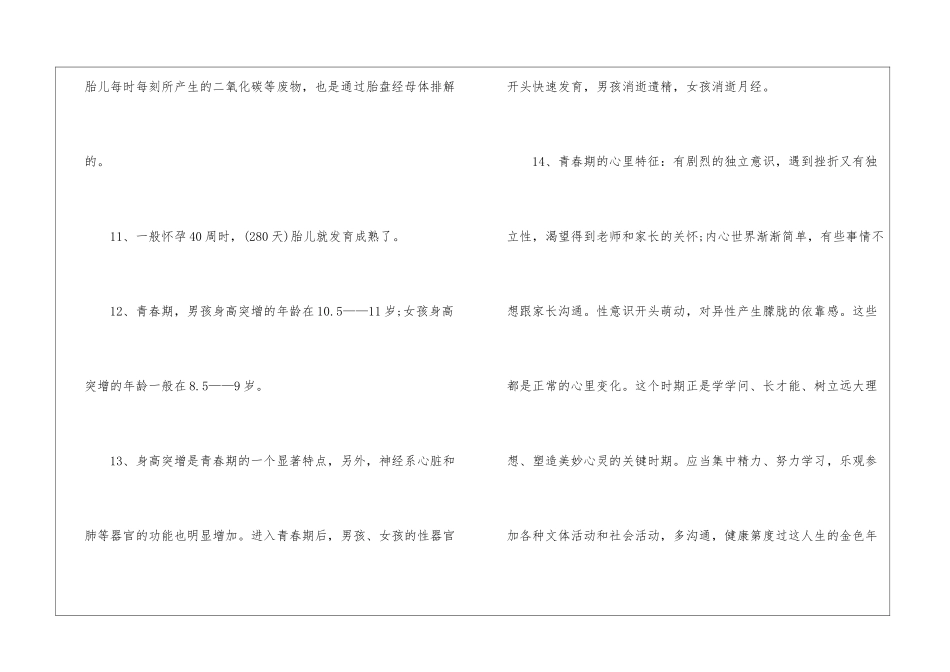 胎儿每时每刻所产生的二氧化碳等废物，也是通过胎盘经母体排解的。

11、一般怀孕40周时，(280天)胎儿就发育成熟了。

12、青春期，男孩身高突增的年龄在10.5——11岁;女孩身高突增的年龄一般在8.5——9岁。

13、身高突增是青春期的一个显著特点，另外，神经系心脏和肺等器官的功能也明显增加。进入青春期后，男孩、女孩的性器官开头快速发育，男孩消逝遗精，女孩消逝月经。

14、青春期的心里特征：有剧烈的独立意识，遇到挫折又有独立性，渴望得到老师和家长的关怀;内心世界渐渐简单，有些事情不想跟家长沟通。性意识开头萌动，对异性产生朦胧的依靠感。这些都是正常的心里变化。这个时期正是学学问、长才能、树立远大理想、塑造美妙心灵的关键时期。应当集中精力、努力学习，乐观参加各种文体活动和社会活动，多沟通，健康第度过这人生的金色年